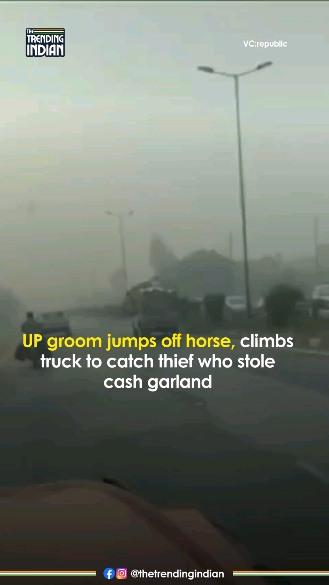 THE TRENDING INDIAN

VC:republic

UP groom jumps off horse, climbs truck to catch thief who stole cash garland

@thetrendingindian